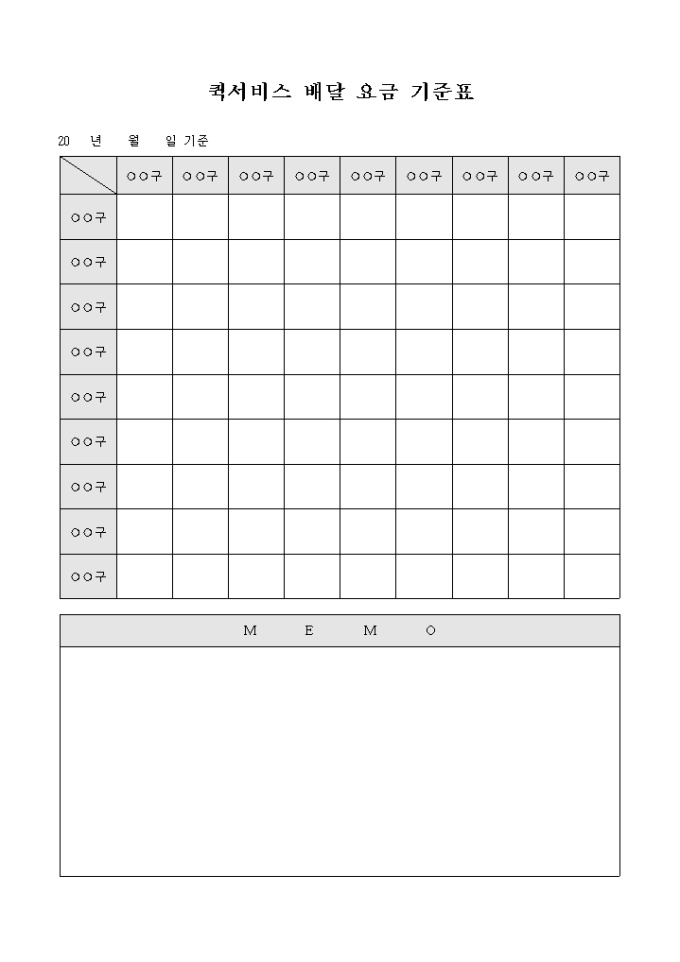 퀵서비스 배달 요금 기준표

20 년 월 일 기준

| | ○○구 | ○○구 | ○○구 | ○○구 | ○○구 | ○○구 | ○○구 | ○○구 | ○○구 |
|---|---|---|---|---|---|---|---|---|---|
| ○○구 | | | | | | | | | |
| ○○구 | | | | | | | | | |
| ○○구 | | | | | | | | | |
| ○○구 | | | | | | | | | |
| ○○구 | | | | | | | | | |
| ○○구 | | | | | | | | | |
| ○○구 | | | | | | | | | |
| ○○구 | | | | | | | | | |
| ○○구 | | | | | | | | | |

M E M O